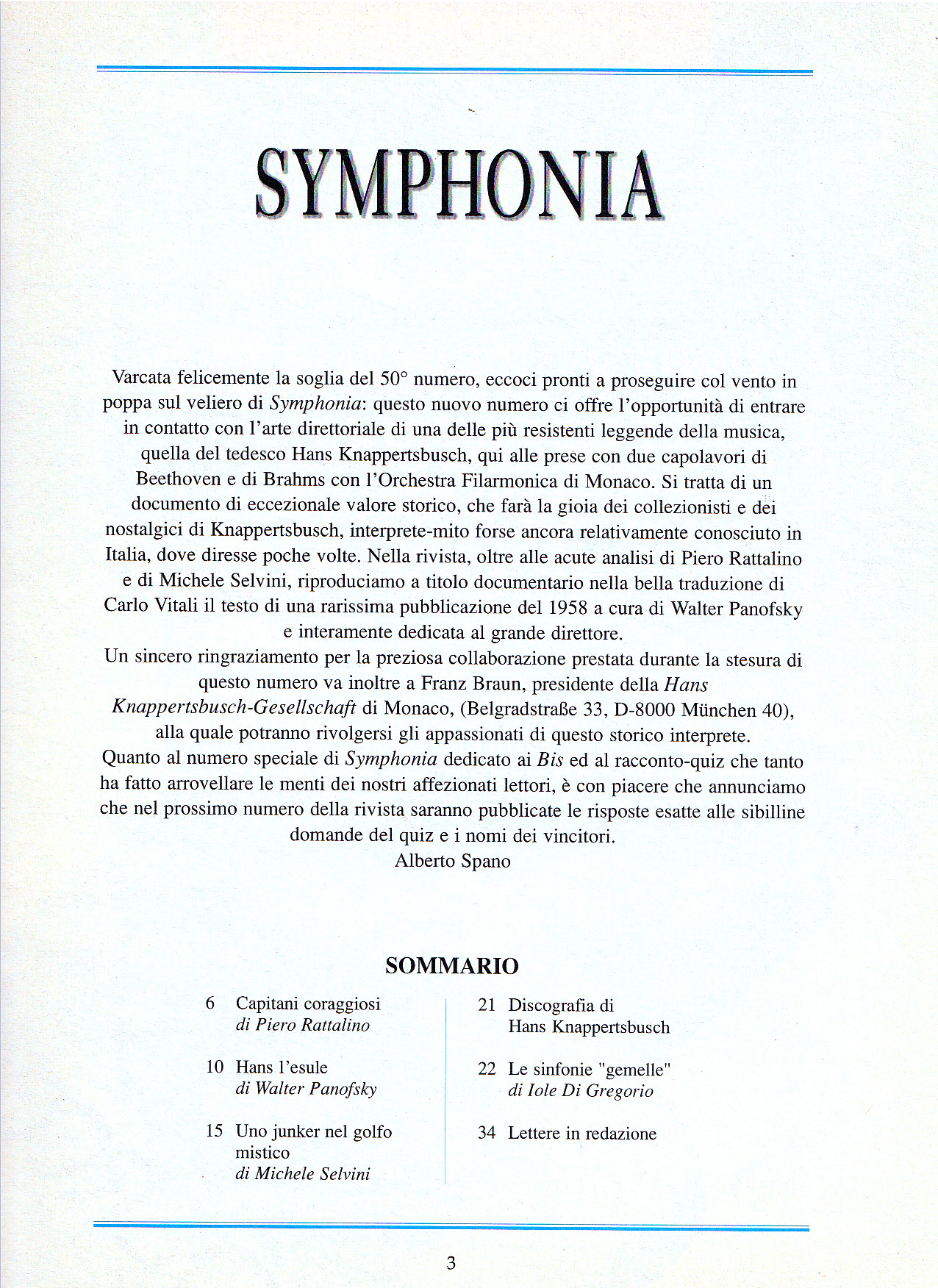 SYMPHONIA

Varcata felicemente la soglia del 50° numero, eccoci pronti a proseguire col vento in poppa sul veliero di Symphonia: questo nuovo numero ci offre l'opportunità di entrare in contatto con l'arte direttoriale di una delle più resistenti leggende della musica, quella del tedesco Hans Knappertsbusch, qui alle prese con due capolavori di Beethoven e di Brahms con l'Orchestra Filarmonica di Monaco. Si tratta di un documento di eccezionale valore storico, che farà la gioia dei collezionisti e dei nostalgici di Knappertsbusch, interprete-mito forse ancora relativamente conosciuto in Italia, dove diresse poche volte. Nella rivista, oltre alle acute analisi di Piero Rattalino e di Michele Selvini, riproduciamo a titolo documentario nella bella traduzione di Carlo Vitali il testo di una rarissima pubblicazione del 1958 a cura di Walter Panofsky e interamente dedicata al grande direttore.
Un sincero ringraziamento per la preziosa collaborazione prestata durante la stesura di questo numero va inoltre a Franz Braun, presidente della Hans Knappertsbusch-Gesellschaft di Monaco, (Belgradstraße 33, D-8000 München 40), alla quale potranno rivolgersi gli appassionati di questo storico interprete.
Quanto al numero speciale di Symphonia dedicato ai Bis ed al racconto-quiz che tanto ha fatto arrovellare le menti dei nostri affezionati lettori, è con piacere che annunciamo che nel prossimo numero della rivista saranno pubblicate le risposte esatte alle sibilline domande del quiz e i nomi dei vincitori.
Alberto Spano

SOMMARIO

6 Capitani coraggiosi
di Piero Rattalino

10 Hans l'esule
di Walter Panofsky

15 Uno junker nel golfo mistico
di Michele Selvini

21 Discografia di Hans Knappertsbusch

22 Le sinfonie "gemelle"
di Iole Di Gregorio

34 Lettere in redazione

3